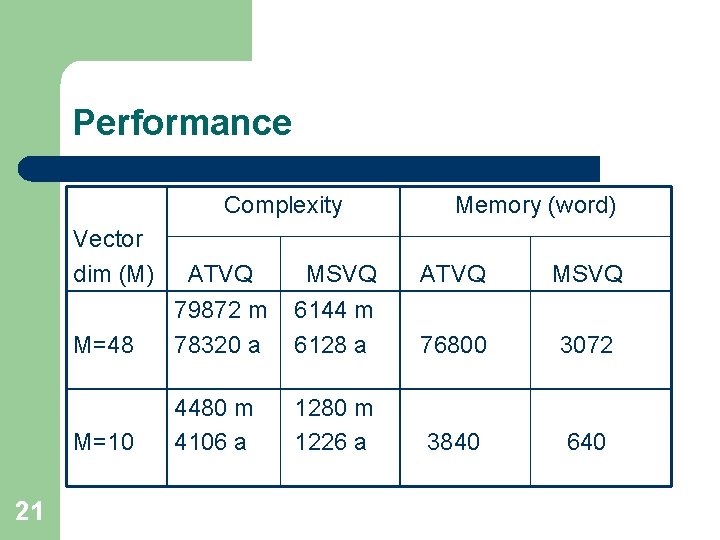 Performance

| Vector dim (M) | Complexity |  | Memory (word) |  |
|---|---|---|---|---|
|  | ATVQ | MSVQ | ATVQ | MSVQ |
| M=48 | 79872 m 78320 a | 6144 m 6128 a | 76800 | 3072 |
| M=10 | 4480 m 4106 a | 1280 m 1226 a | 3840 | 640 |

21